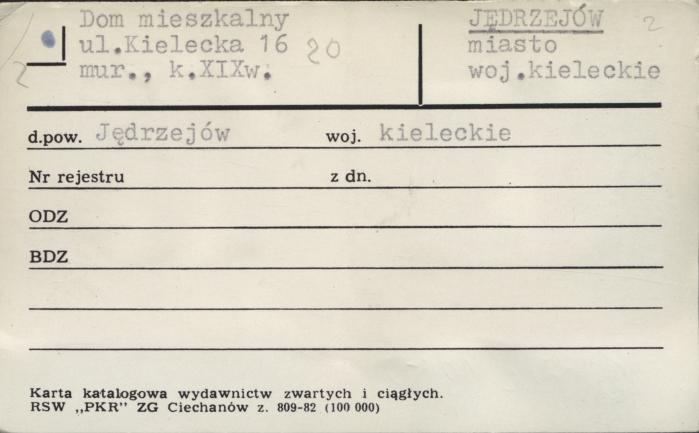 Dom mieszkalny
ul.Kielecka 16 20
mur., k.XIXw.

JĘDRZEJÓW 2
miasto
woj.kieleckie

d.pow. Jędrzejów woj. kieleckie

Nr rejestru z dn.

ODZ

BDZ

Karta katalogowa wydawnictw zwartych i ciągłych.
RSW „PKR" ZG Ciechanów z. 809-82 (100 000)